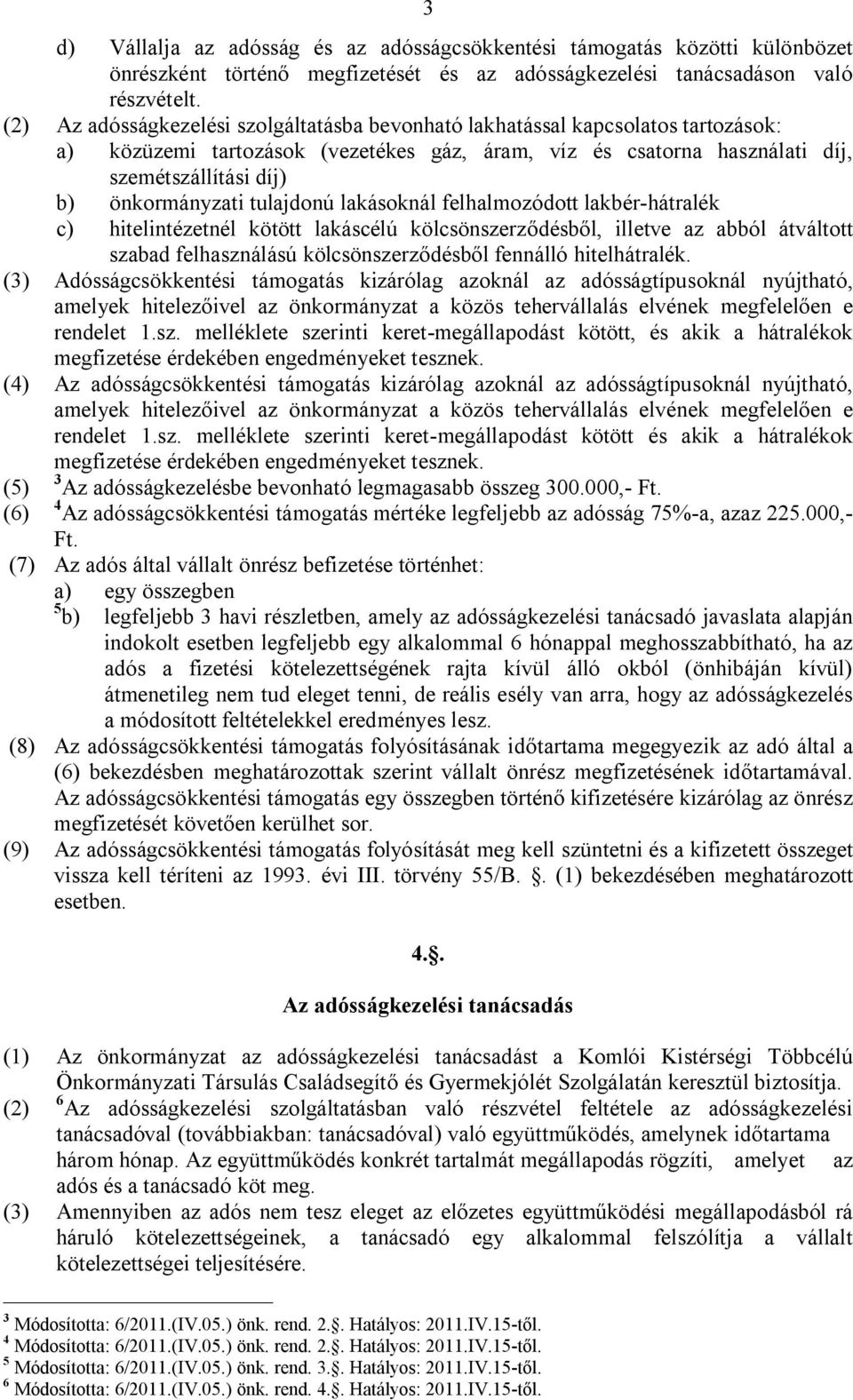 3

d) Vállalja az adósság és az adósságcsökkentési támogatás közötti különbözet önrészként történő megfizetését és az adósságkezelési tanácsadáson való részvételt.

(2) Az adósságkezelési szolgáltatásba bevonható lakhatással kapcsolatos tartozások:
a) közüzemi tartozások (vezetékes gáz, áram, víz és csatorna használati díj, szemétszállítási díj)
b) önkormányzati tulajdonú lakásoknál felhalmozódott lakbér-hátralék
c) hitelintézetnél kötött lakáscélú kölcsönszerződésből, illetve az abból átváltott szabad felhasználású kölcsönszerződésből fennálló hitelhátralék.

(3) Adósságcsökkentési támogatás kizárólag azoknál az adósságtípusoknál nyújtható, amelyek hitelezőivel az önkormányzat a közös tehervállalás elvének megfelelően e rendelet 1.sz. melléklete szerinti keret-megállapodást kötött, és akik a hátralékok megfizetése érdekében engedményeket tesznek.

(4) Az adósságcsökkentési támogatás kizárólag azoknál az adósságtípusoknál nyújtható, amelyek hitelezőivel az önkormányzat a közös tehervállalás elvének megfelelően e rendelet 1.sz. melléklete szerinti keret-megállapodást kötött és akik a hátralékok megfizetése érdekében engedményeket tesznek.

(5) $^3$Az adósságkezelésbe bevonható legmagasabb összeg 300.000,- Ft.

(6) $^4$Az adósságcsökkentési támogatás mértéke legfeljebb az adósság 75%-a, azaz 225.000,- Ft.

(7) Az adós által vállalt önrész befizetése történhet:
a) egy összegben
$^5$b) legfeljebb 3 havi részletben, amely az adósságkezelési tanácsadó javaslata alapján indokolt esetben legfeljebb egy alkalommal 6 hónappal meghosszabbítható, ha az adós a fizetési kötelezettségének rajta kívül álló okból (önhibáján kívül) átmenetileg nem tud eleget tenni, de reális esély van arra, hogy az adósságkezelés a módosított feltételekkel eredményes lesz.

(8) Az adósságcsökkentési támogatás folyósításának időtartama megegyezik az adó által a (6) bekezdésben meghatározottak szerint vállalt önrész megfizetésének időtartamával. Az adósságcsökkentési támogatás egy összegben történő kifizetésére kizárólag az önrész megfizetését követően kerülhet sor.

(9) Az adósságcsökkentési támogatás folyósítását meg kell szüntetni és a kifizetett összeget vissza kell téríteni az 1993. évi III. törvény 55/B. §. (1) bekezdésében meghatározott esetben.

4.§.

Az adósságkezelési tanácsadás

(1) Az önkormányzat az adósságkezelési tanácsadást a Komlói Kistérségi Többcélú Önkormányzati Társulás Családsegítő és Gyermekjólét Szolgálatán keresztül biztosítja.

(2) $^6$Az adósságkezelési szolgáltatásban való részvétel feltétele az adósságkezelési tanácsadóval (továbbiakban: tanácsadóval) való együttműködés, amelynek időtartama három hónap. Az együttműködés konkrét tartalmát megállapodás rögzíti, amelyet az adós és a tanácsadó köt meg.

(3) Amennyiben az adós nem tesz eleget az előzetes együttműködési megállapodásból rá háruló kötelezettségeinek, a tanácsadó egy alkalommal felszólítja a vállalt kötelezettségei teljesítésére.

$^3$ Módosította: 6/2011.(IV.05.) önk. rend. 2.§. Hatályos: 2011.IV.15-től.
$^4$ Módosította: 6/2011.(IV.05.) önk. rend. 2.§. Hatályos: 2011.IV.15-től.
$^5$ Módosította: 6/2011.(IV.05.) önk. rend. 3.§. Hatályos: 2011.IV.15-től.
$^6$ Módosította: 6/2011.(IV.05.) önk. rend. 4.§. Hatályos: 2011.IV.15-től.